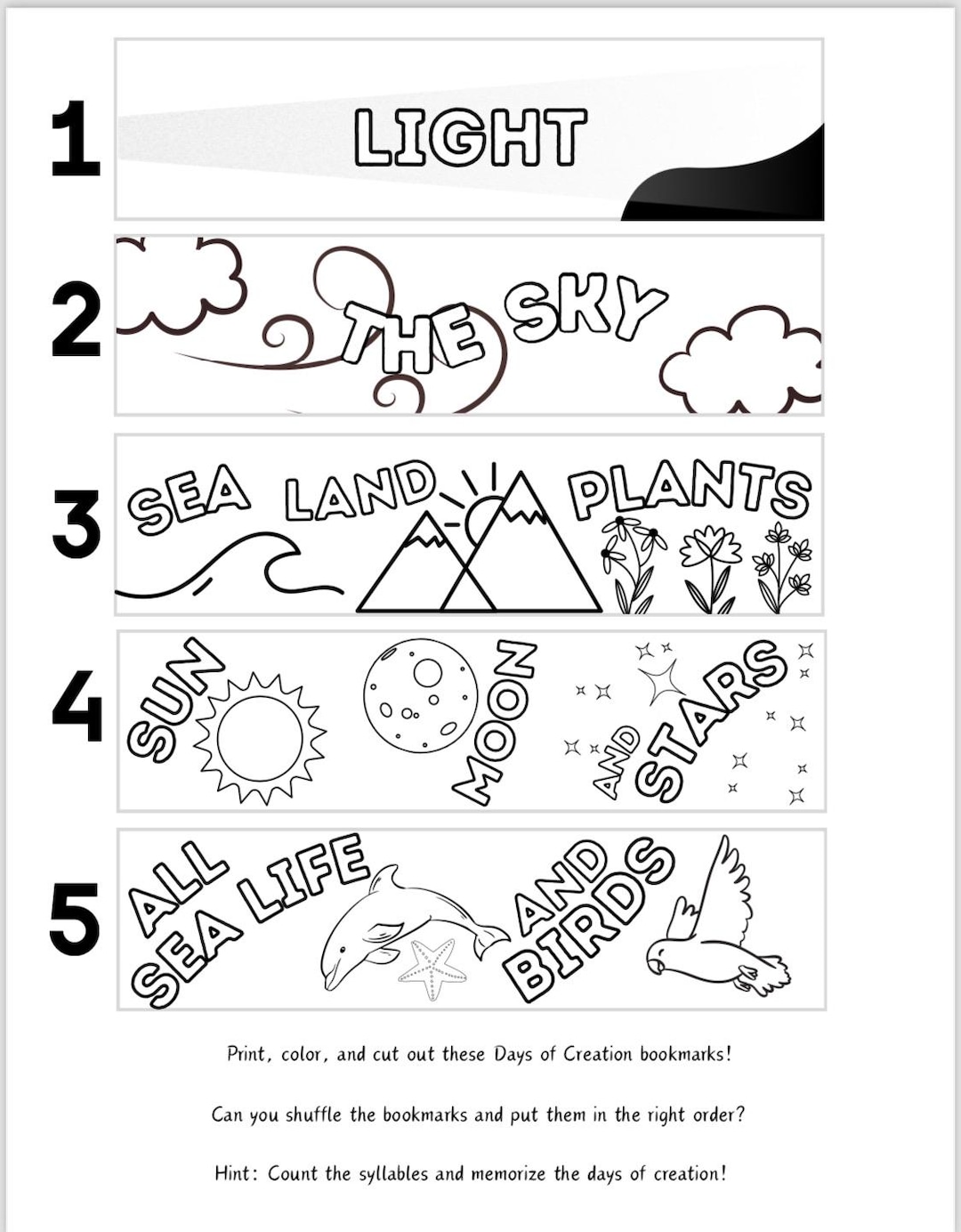 1 LIGHT

2 THE SKY

3 SEA LAND PLANTS

4 SUN MOON AND STARS

5 ALL SEA LIFE AND BIRDS

Print, color, and cut out these Days of Creation bookmarks!

Can you shuffle the bookmarks and put them in the right order?

Hint: Count the syllables and memorize the days of creation!